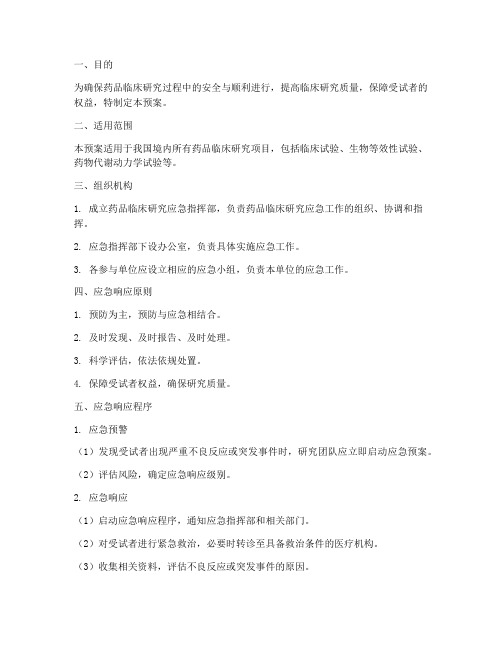 一、目的

为确保药品临床研究过程中的安全与顺利进行，提高临床研究质量，保障受试者的权益，特制定本预案。

二、适用范围

本预案适用于我国境内所有药品临床研究项目，包括临床试验、生物等效性试验、药物代谢动力学试验等。

三、组织机构

1. 成立药品临床研究应急指挥部，负责药品临床研究应急工作的组织、协调和指挥。

2. 应急指挥部下设办公室，负责具体实施应急工作。

3. 各参与单位应设立相应的应急小组，负责本单位的应急工作。

四、应急响应原则

1. 预防为主，预防与应急相结合。

2. 及时发现、及时报告、及时处理。

3. 科学评估，依法依规处置。

4. 保障受试者权益，确保研究质量。

五、应急响应程序

1. 应急预警

（1）发现受试者出现严重不良反应或突发事件时，研究团队应立即启动应急预案。

（2）评估风险，确定应急响应级别。

2. 应急响应

（1）启动应急响应程序，通知应急指挥部和相关部门。

（2）对受试者进行紧急救治，必要时转诊至具备救治条件的医疗机构。

（3）收集相关资料，评估不良反应或突发事件的原因。